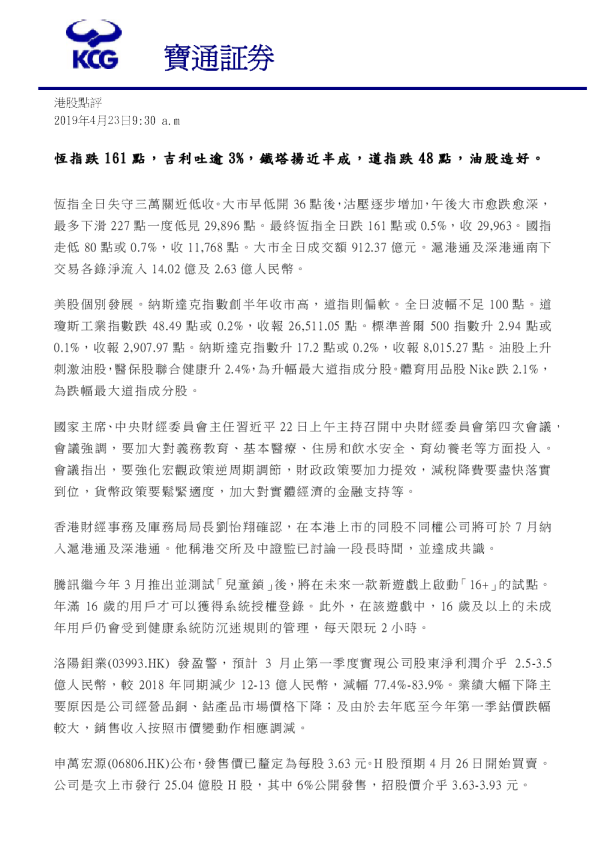 KCG 寶通証券

港股點評
2019年4月23日9:30 a.m

恆指跌 161 點，吉利吐逾 3%，鐵塔揚近半成，道指跌 48 點，油股造好。

恆指全日失守三萬關近低收。大市早低開 36 點後，沽壓逐步增加，午後大市愈跌愈深，最多下滑 227 點一度低見 29,896 點。最終恆指全日跌 161 點或 0.5%，收 29,963。國指走低 80 點或 0.7%，收 11,768 點。大市全日成交額 912.37 億元。滬港通及深港通南下交易各錄淨流入 14.02 億及 2.63 億人民幣。

美股個別發展。納斯達克指數創半年收市高，道指則偏軟。全日波幅不足 100 點。道瓊斯工業指數跌 48.49 點或 0.2%，收報 26,511.05 點。標準普爾 500 指數升 2.94 點或 0.1%，收報 2,907.97 點。納斯達克指數升 17.2 點或 0.2%，收報 8,015.27 點。油股上升刺激油股，醫保股聯合健康升 2.4%，為升幅最大道指成分股。體育用品股 Nike 跌 2.1%，為跌幅最大道指成分股。

國家主席、中央財經委員會主任習近平 22 日上午主持召開中央財經委員會第四次會議，會議強調，要加大對義務教育、基本醫療、住房和飲水安全、育幼養老等方面投入。會議指出，要強化宏觀政策逆周期調節，財政政策要加力提效，減稅降費要盡快落實到位，貨幣政策要鬆緊適度，加大對實體經濟的金融支持等。

香港財經事務及庫務局局長劉怡翔確認，在本港上市的同股不同權公司將可於 7 月納入滬港通及深港通。他稱港交所及中證監已討論一段長時間，並達成共識。

騰訊繼今年 3 月推出並測試「兒童鎖」後，將在未來一款新遊戲上啟動「16+」的試點。年滿 16 歲的用戶才可以獲得系統授權登錄。此外，在該遊戲中，16 歲及以上的未成年用戶仍會受到健康系統防沉迷規則的管理，每天限玩 2 小時。

洛陽鉬業(03993.HK) 發盈警，預計 3 月止第一季度實現公司股東淨利潤介乎 2.5-3.5 億人民幣，較 2018 年同期減少 12-13 億人民幣，減幅 77.4%-83.9%。業績大幅下降主要原因是公司經營品銅、鈷產品市場價格下降；及由於去年底至今年第一季鈷價跌幅較大，銷售收入按照市價變動作相應調減。

申萬宏源(06806.HK)公布，發售價已釐定為每股 3.63 元。H 股預期 4 月 26 日開始買賣。公司是次上市發行 25.04 億股 H 股，其中 6%公開發售，招股價介乎 3.63-3.93 元。